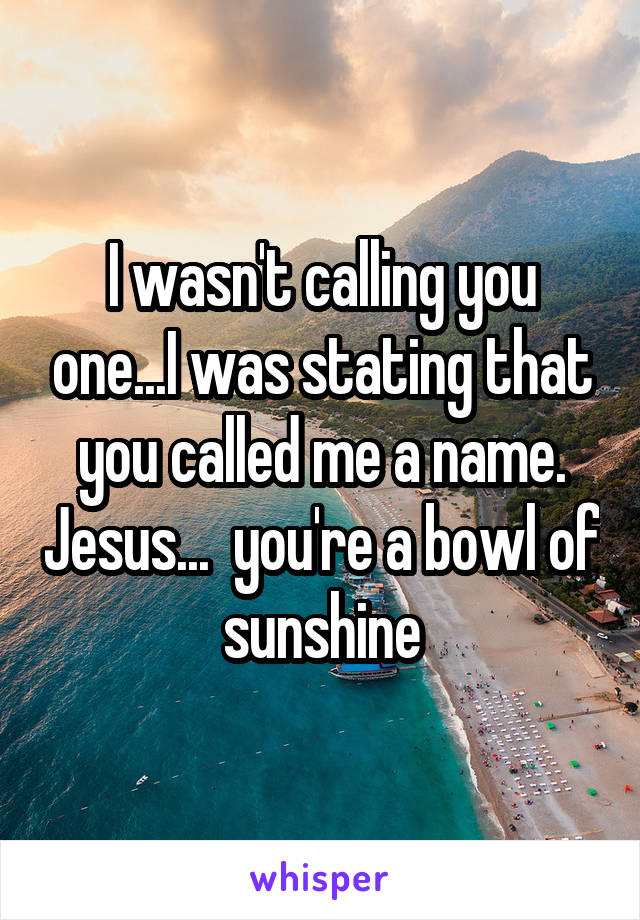 I wasn't calling you one...I was stating that you called me a name. Jesus... you're a bowl of sunshine

whisper